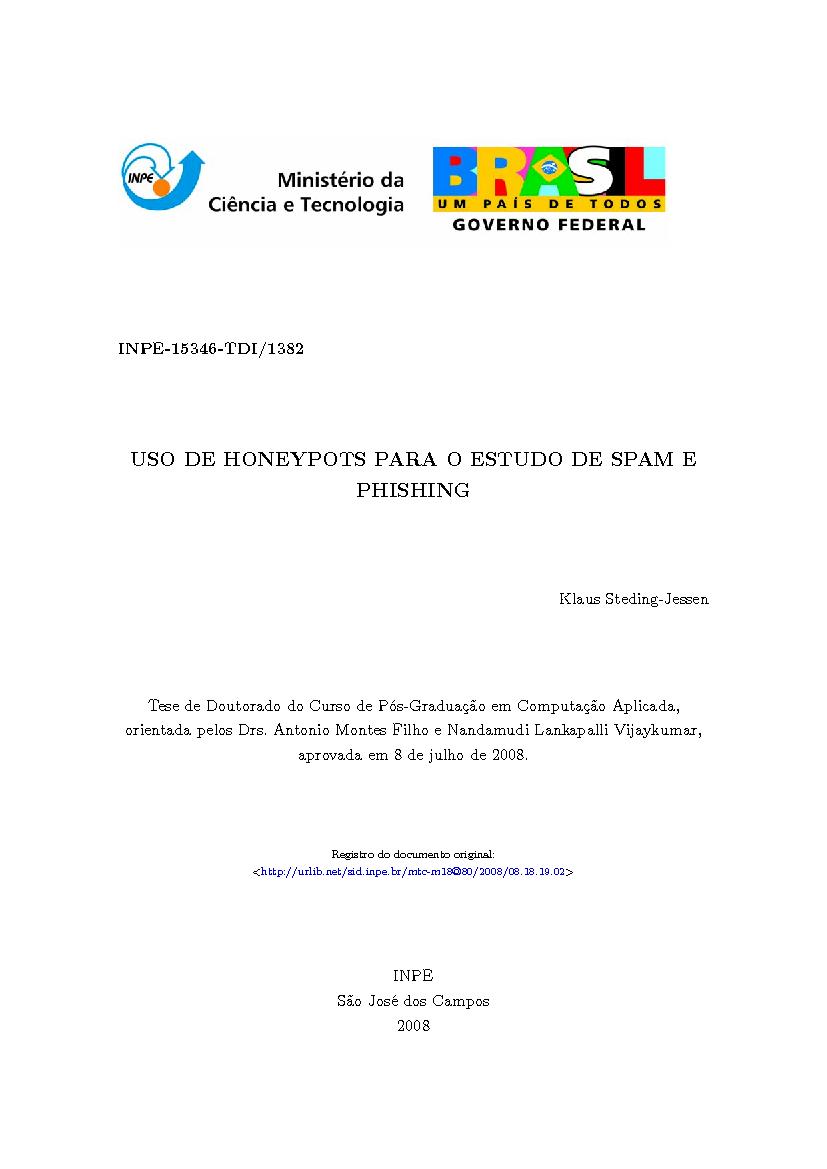 INPE

Ministério da
Ciência e Tecnologia

BRASIL
UM PAÍS DE TODOS
GOVERNO FEDERAL

INPE-15346-TDI/1382

USO DE HONEYPOTS PARA O ESTUDO DE SPAM E PHISHING

Klaus Steding-Jessen

Tese de Doutorado do Curso de Pós-Graduação em Computação Aplicada, orientada pelos Drs. Antonio Montes Filho e Nandamudi Lankapalli Vijaykumar, aprovada em 8 de julho de 2008.

Registro do documento original:
<http://urlib.net/sid.inpe.br/mtc-m18@80/2008/08.18.19.02>

INPE
São José dos Campos
2008